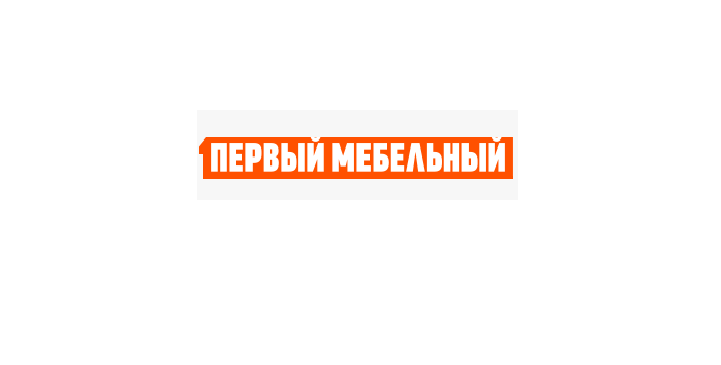 ПЕРВЫЙ МЕБЕЛЬНЫЙ